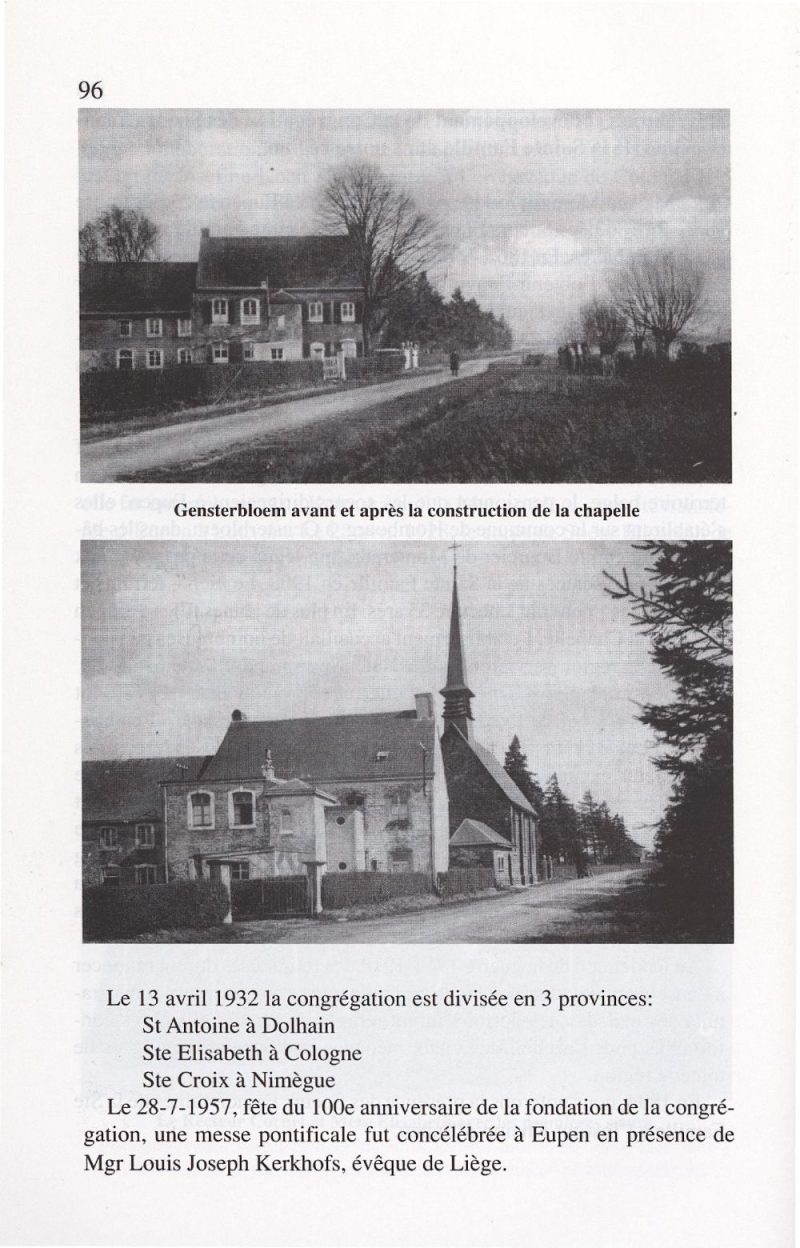 96

Gensterbloem avant et après la construction de la chapelle

Le 13 avril 1932 la congrégation est divisée en 3 provinces:
St Antoine à Dolhain
Ste Elisabeth à Cologne
Ste Croix à Nimègue

Le 28-7-1957, fête du 100e anniversaire de la fondation de la congrégation, une messe pontificale fut concélébrée à Eupen en présence de Mgr Louis Joseph Kerkhofs, évêque de Liège.